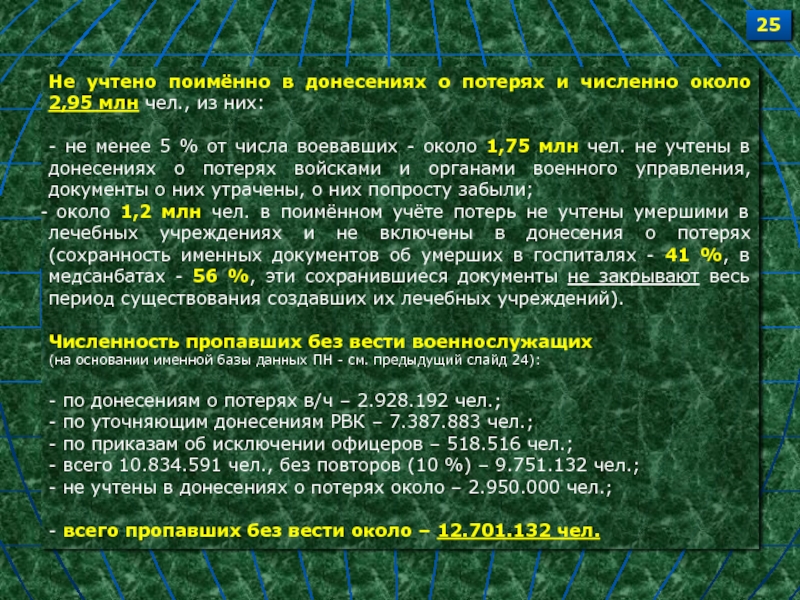 25

Не учтено поимённо в донесениях о потерях и численно около 2,95 млн чел., из них:

- не менее 5 % от числа воевавших - около 1,75 млн чел. не учтены в донесениях о потерях войсками и органами военного управления, документы о них утрачены, о них попросту забыли;
- около 1,2 млн чел. в поимённом учёте потерь не учтены умершими в лечебных учреждениях и не включены в донесения о потерях (сохранность именных документов об умерших в госпиталях - 41 %, в медсанбатах - 56 %, эти сохранившиеся документы не закрывают весь период существования создавших их лечебных учреждений).

Численность пропавших без вести военнослужащих
(на основании именной базы данных ПН - см. предыдущий слайд 24):

- по донесениям о потерях в/ч – 2.928.192 чел.;
- по уточняющим донесениям РВК – 7.387.883 чел.;
- по приказам об исключении офицеров – 518.516 чел.;
- всего 10.834.591 чел., без повторов (10 %) – 9.751.132 чел.;
- не учтены в донесениях о потерях около – 2.950.000 чел.;

- всего пропавших без вести около – 12.701.132 чел.